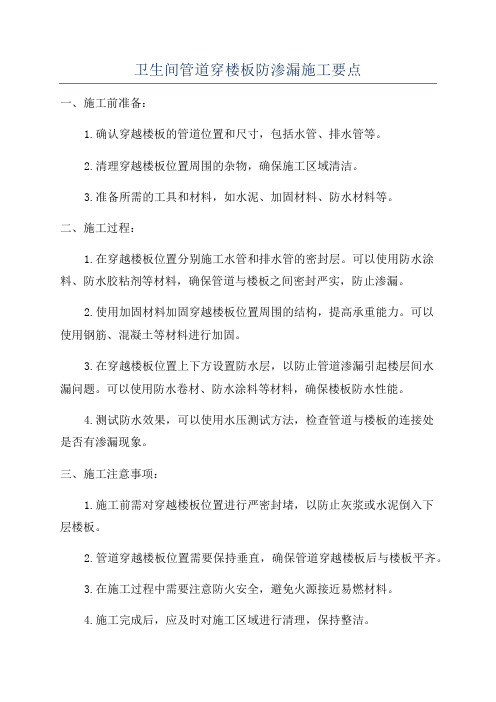 卫生间管道穿楼板防渗漏施工要点

一、施工前准备：

1.确认穿越楼板的管道位置和尺寸，包括水管、排水管等。

2.清理穿越楼板位置周围的杂物，确保施工区域清洁。

3.准备所需的工具和材料，如水泥、加固材料、防水材料等。

二、施工过程：

1.在穿越楼板位置分别施工水管和排水管的密封层。可以使用防水涂料、防水胶粘剂等材料，确保管道与楼板之间密封严实，防止渗漏。

2.使用加固材料加固穿越楼板位置周围的结构，提高承重能力。可以使用钢筋、混凝土等材料进行加固。

3.在穿越楼板位置上下方设置防水层，以防止管道渗漏引起楼层间水漏问题。可以使用防水卷材、防水涂料等材料，确保楼板防水性能。

4.测试防水效果，可以使用水压测试方法，检查管道与楼板的连接处是否有渗漏现象。

三、施工注意事项：

1.施工前需对穿越楼板位置进行严密封堵，以防止灰浆或水泥倒入下层楼板。

2.管道穿越楼板位置需要保持垂直，确保管道穿越楼板后与楼板平齐。

3.在施工过程中需要注意防火安全，避免火源接近易燃材料。

4.施工完成后，应及时对施工区域进行清理，保持整洁。